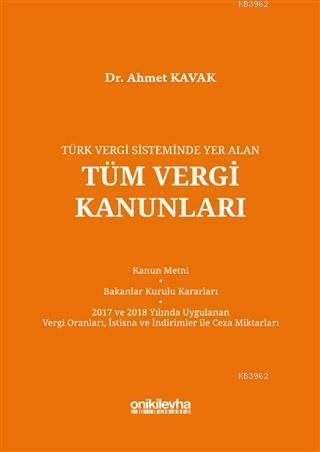 KB3962

Dr. Ahmet KAVAK

TÜRK VERGİ SİSTEMİNDE YER ALAN
TÜM VERGİ KANUNLARI

Kanun Metni
•
Bakanlar Kurulu Kararları
•
2017 ve 2018 Yılında Uygulanan
Vergi Oranları, İstisna ve İndirimler ile Ceza Miktarları

KB3962

onikilevha